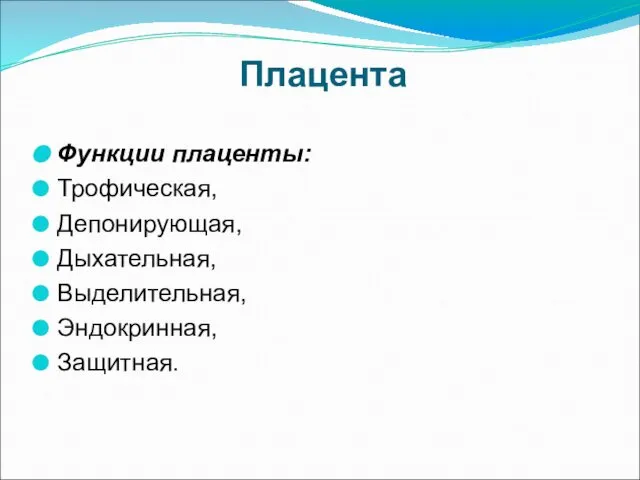 Плацента

Функции плаценты:
Трофическая,
Депонирующая,
Дыхательная,
Выделительная,
Эндокринная,
Защитная.